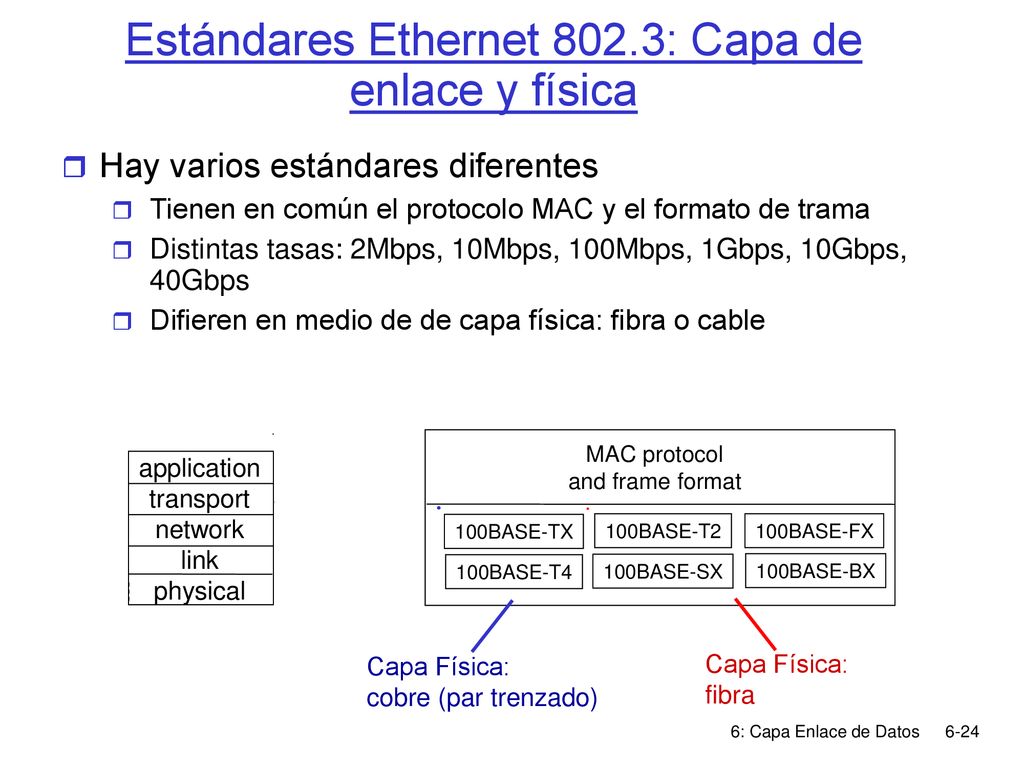 Estándares Ethernet 802.3: Capa de enlace y física

Hay varios estándares diferentes
Tienen en común el protocolo MAC y el formato de trama
Distintas tasas: 2Mbps, 10Mbps, 100Mbps, 1Gbps, 10Gbps, 40Gbps
Difieren en medio de de capa física: fibra o cable

application
transport
network
link
physical

MAC protocol and frame format

100BASE-TX
100BASE-T2
100BASE-FX
100BASE-T4
100BASE-SX
100BASE-BX

Capa Física: cobre (par trenzado)

Capa Física: fibra

6: Capa Enlace de Datos 6-24